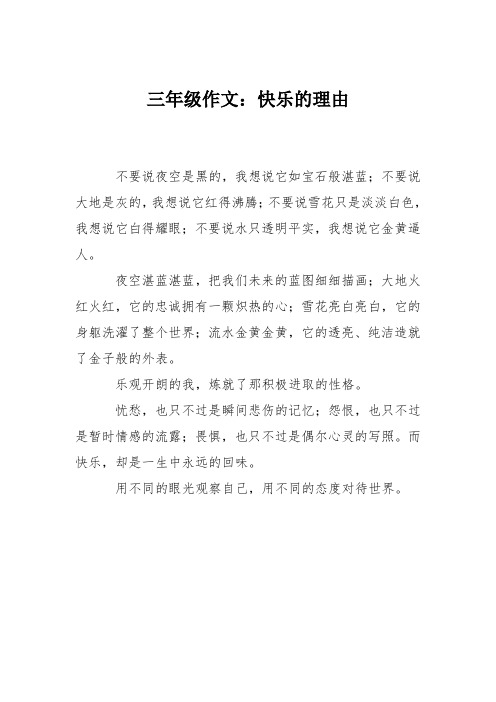 三年级作文：快乐的理由

不要说夜空是黑的，我想说它如宝石般湛蓝；不要说大地是灰的，我想说它红得沸腾；不要说雪花只是淡淡白色，我想说它白得耀眼；不要说水只透明平实，我想说它金黄逼人。

夜空湛蓝湛蓝，把我们未来的蓝图细细描画；大地火红火红，它的忠诚拥有一颗炽热的心；雪花亮白亮白，它的身躯洗濯了整个世界；流水金黄金黄，它的透亮、纯洁造就了金子般的外表。

乐观开朗的我，炼就了那积极进取的性格。

忧愁，也只不过是瞬间悲伤的记忆；怨恨，也只不过是暂时情感的流露；畏惧，也只不过是偶尔心灵的写照。而快乐，却是一生中永远的回味。

用不同的眼光观察自己，用不同的态度对待世界。